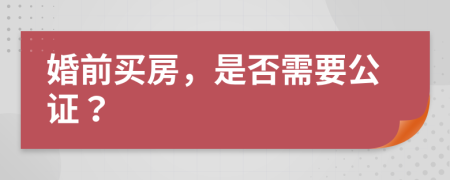 婚前买房，是否需要公证？